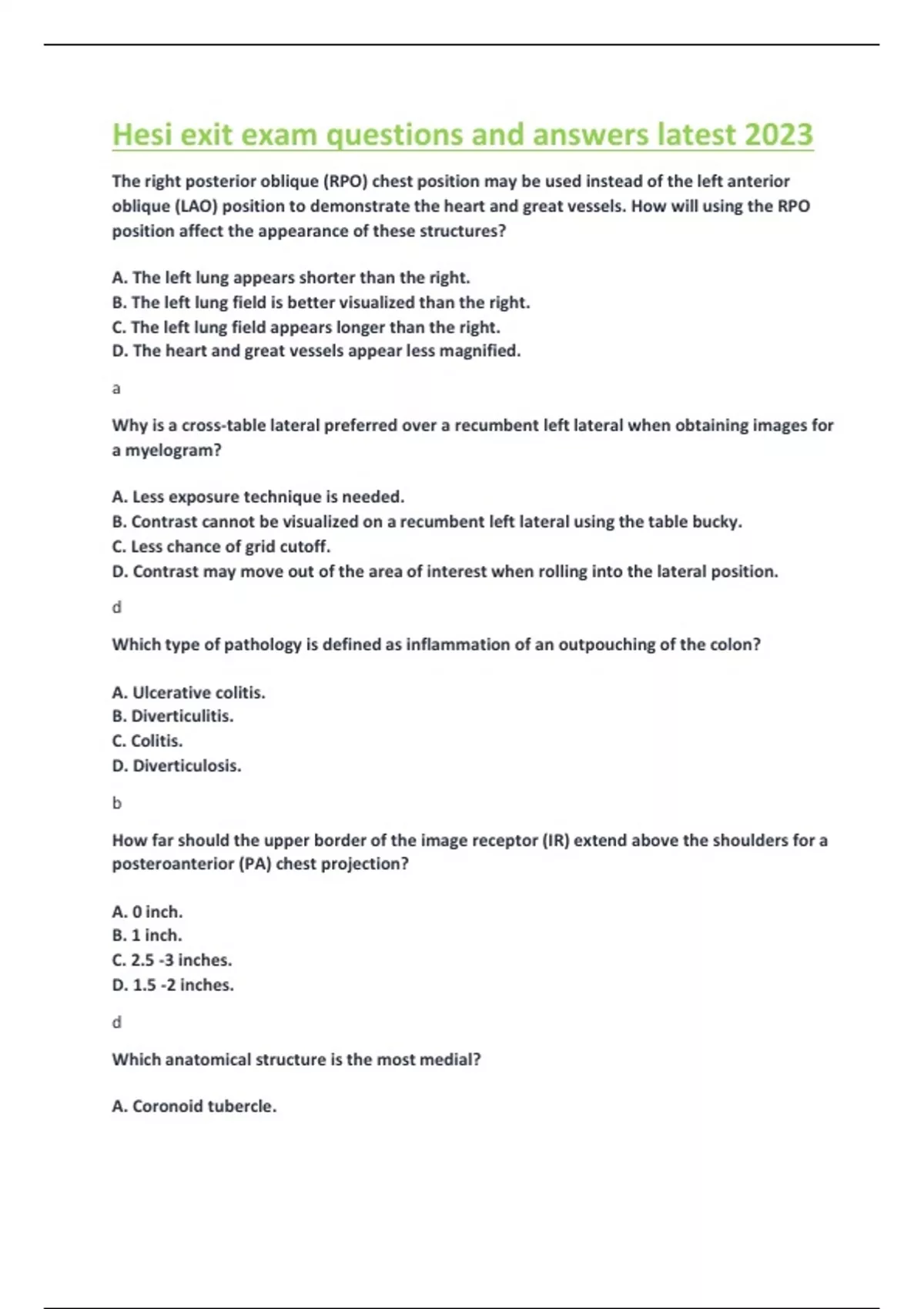 Hesi exit exam questions and answers latest 2023

The right posterior oblique (RPO) chest position may be used instead of the left anterior oblique (LAO) position to demonstrate the heart and great vessels. How will using the RPO position affect the appearance of these structures?

A. The left lung appears shorter than the right.
B. The left lung field is better visualized than the right.
C. The left lung field appears longer than the right.
D. The heart and great vessels appear less magnified.

a

Why is a cross-table lateral preferred over a recumbent left lateral when obtaining images for a myelogram?

A. Less exposure technique is needed.
B. Contrast cannot be visualized on a recumbent left lateral using the table bucky.
C. Less chance of grid cutoff.
D. Contrast may move out of the area of interest when rolling into the lateral position.

d

Which type of pathology is defined as inflammation of an outpouching of the colon?

A. Ulcerative colitis.
B. Diverticulitis.
C. Colitis.
D. Diverticulosis.

b

How far should the upper border of the image receptor (IR) extend above the shoulders for a posteroanterior (PA) chest projection?

A. 0 inch.
B. 1 inch.
C. 2.5 -3 inches.
D. 1.5 -2 inches.

d

Which anatomical structure is the most medial?

A. Coronoid tubercle.